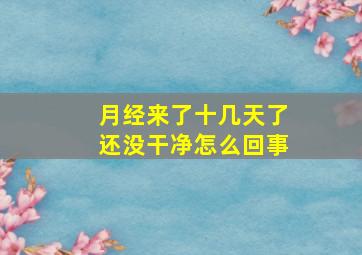 月经来了十几天了
还没干净怎么回事